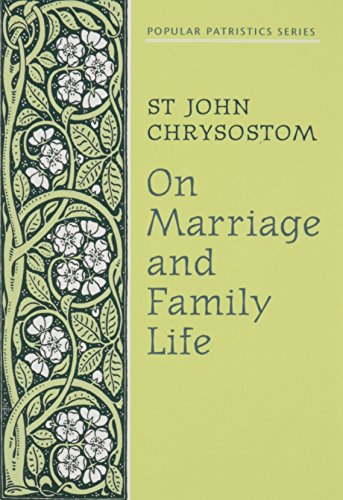 POPULAR PATRISTICS SERIES

ST JOHN CHRYSOSTOM

On Marriage and Family Life